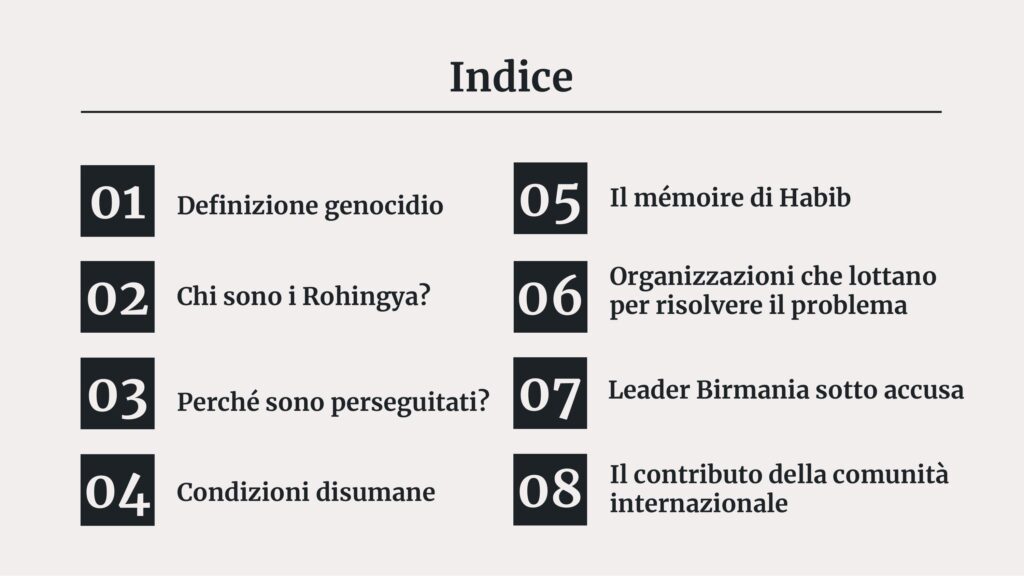 Indice

01 Definizione genocidio

02 Chi sono i Rohingya?

03 Perché sono perseguitati?

04 Condizioni disumane

05 Il mémoire di Habib

06 Organizzazioni che lottano per risolvere il problema

07 Leader Birmania sotto accusa

08 Il contributo della comunità internazionale